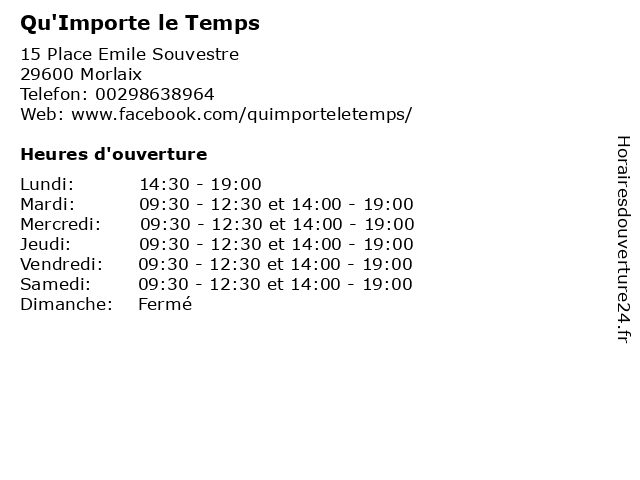 Qu'Importe le Temps

15 Place Emile Souvestre
29600 Morlaix
Telefon: 00298638964
Web: www.facebook.com/quimporteletemps/

Heures d'ouverture

Lundi: 14:30 - 19:00
Mardi: 09:30 - 12:30 et 14:00 - 19:00
Mercredi: 09:30 - 12:30 et 14:00 - 19:00
Jeudi: 09:30 - 12:30 et 14:00 - 19:00
Vendredi: 09:30 - 12:30 et 14:00 - 19:00
Samedi: 09:30 - 12:30 et 14:00 - 19:00
Dimanche: Fermé

Horairesdouverture24.fr